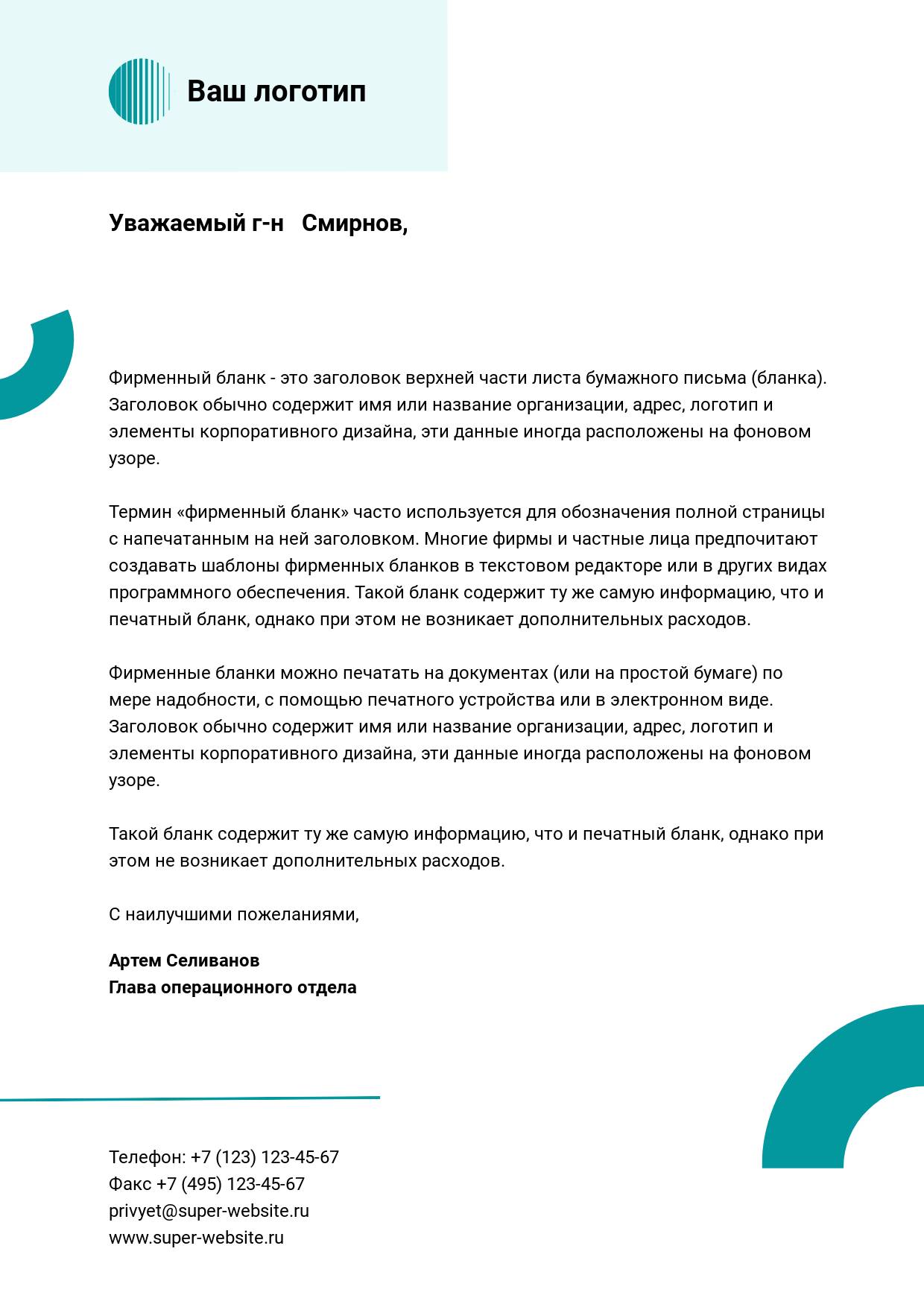 Ваш логотип

Уважаемый г-н Смирнов,

Фирменный бланк - это заголовок верхней части листа бумажного письма (бланка). Заголовок обычно содержит имя или название организации, адрес, логотип и элементы корпоративного дизайна, эти данные иногда расположены на фоновом узоре.

Термин «фирменный бланк» часто используется для обозначения полной страницы с напечатанным на ней заголовком. Многие фирмы и частные лица предпочитают создавать шаблоны фирменных бланков в текстовом редакторе или в других видах программного обеспечения. Такой бланк содержит ту же самую информацию, что и печатный бланк, однако при этом не возникает дополнительных расходов.

Фирменные бланки можно печатать на документах (или на простой бумаге) по мере надобности, с помощью печатного устройства или в электронном виде. Заголовок обычно содержит имя или название организации, адрес, логотип и элементы корпоративного дизайна, эти данные иногда расположены на фоновом узоре.

Такой бланк содержит ту же самую информацию, что и печатный бланк, однако при этом не возникает дополнительных расходов.

С наилучшими пожеланиями,

Артем Селиванов
Глава операционного отдела

Телефон: +7 (123) 123-45-67
Факс +7 (495) 123-45-67
privyet@super-website.ru
www.super-website.ru